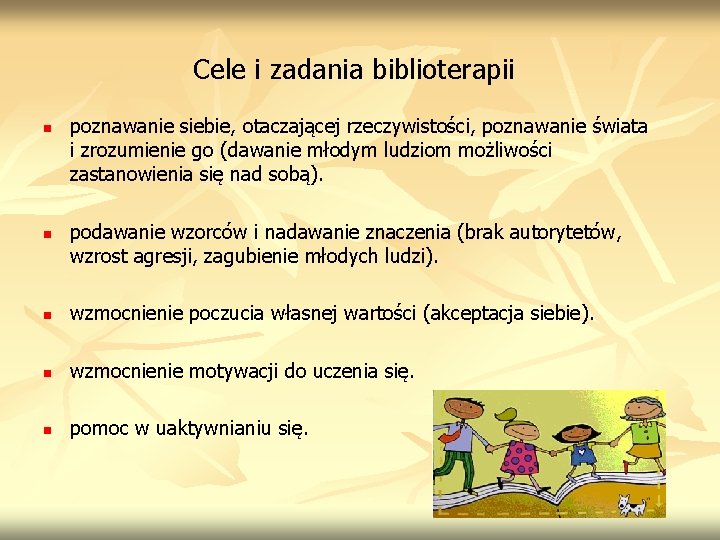 Cele i zadania biblioterapii

- poznawanie siebie, otaczającej rzeczywistości, poznawanie świata i zrozumienie go (dawanie młodym ludziom możliwości zastanowienia się nad sobą).

- podawanie wzorców i nadawanie znaczenia (brak autorytetów, wzrost agresji, zagubienie młodych ludzi).

- wzmocnienie poczucia własnej wartości (akceptacja siebie).

- wzmocnienie motywacji do uczenia się.

- pomoc w uaktywnianiu się.